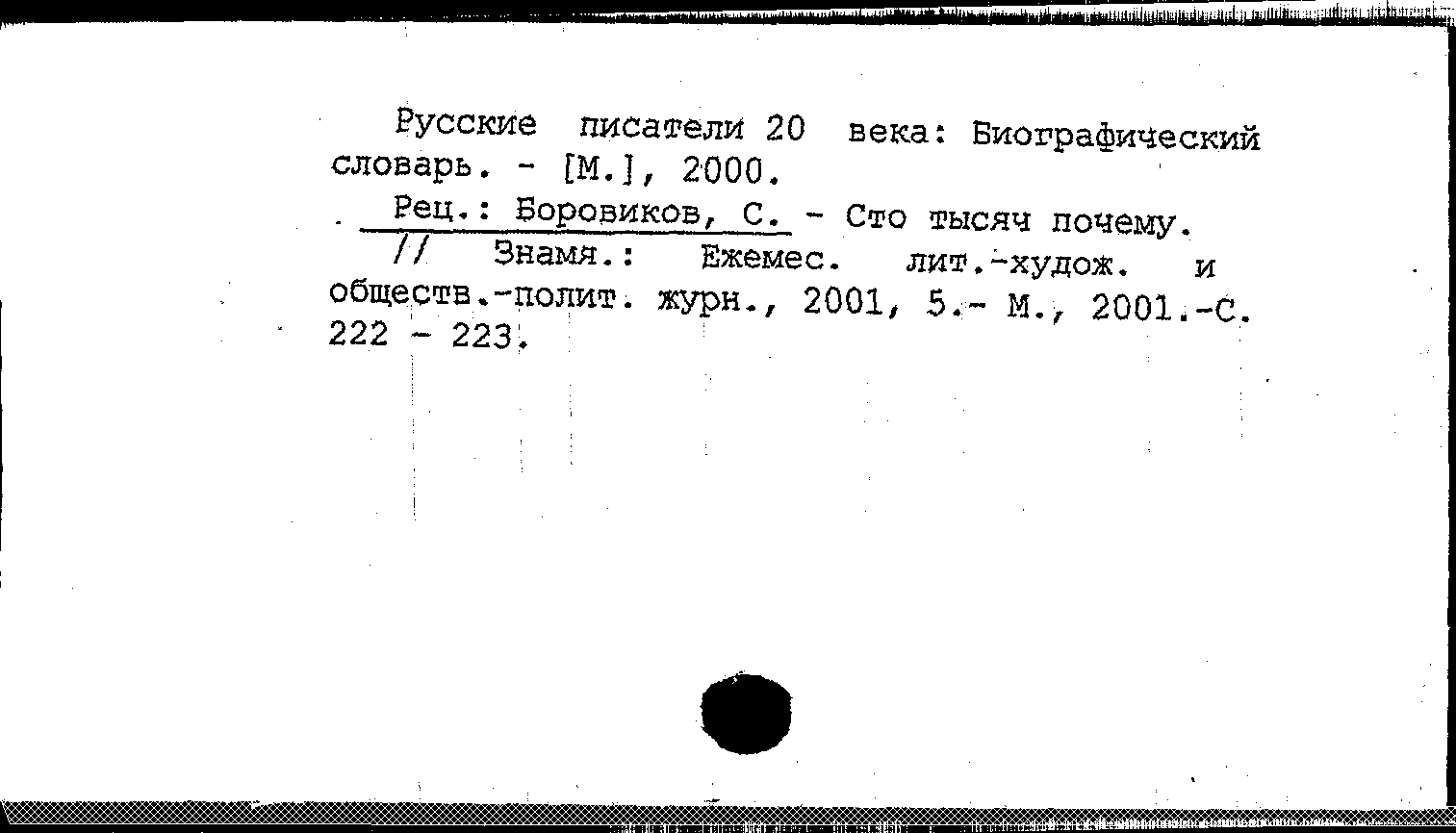 Русские писатели 20 века: Биографический словарь. - [М.], 2000.

Рец.: Боровиков, С. - Сто тысяч почему. // Знамя.: Ежемес. лит.-худож. и обществ.-полит. журн., 2001, 5.- М., 2001.-С. 222 - 223.